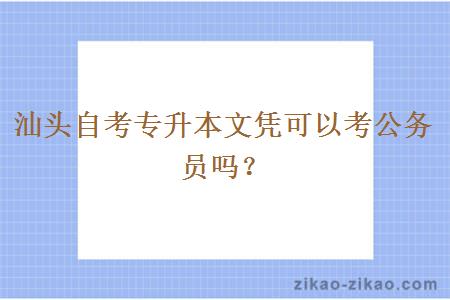 汕头自考专升本文凭可以考公务员吗？

zikao-zikao.com